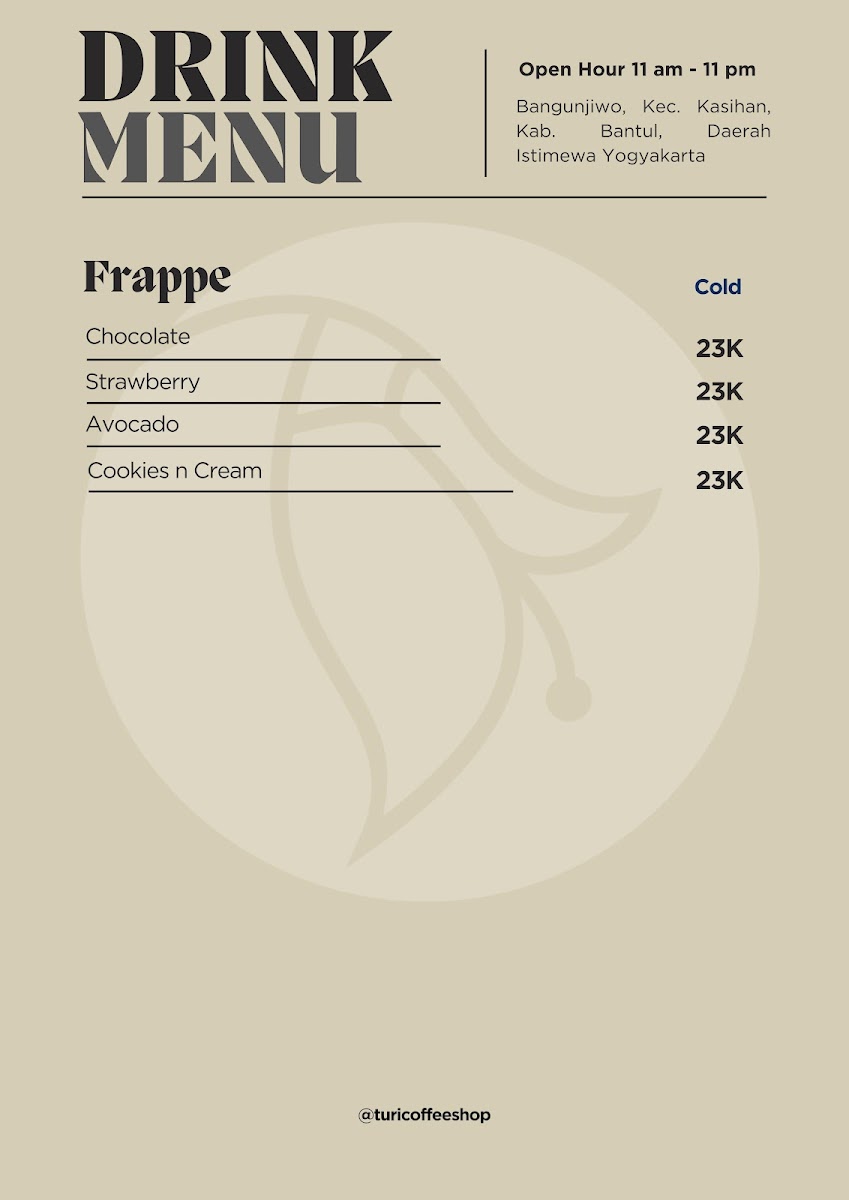 DRINK
MENU

Open Hour 11 am - 11 pm

Bangunjiwo, Kec. Kasihan, Kab. Bantul, Daerah Istimewa Yogyakarta

Frappe

Cold

Chocolate
23K

Strawberry
23K

Avocado
23K

Cookies n Cream
23K

@turicoffeeshop